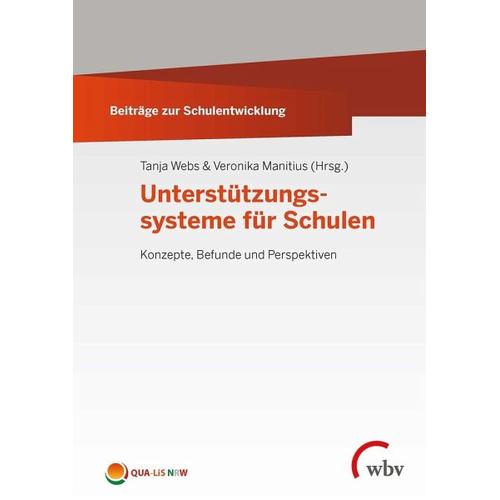 Beiträge zur Schulentwicklung

Tanja Webs & Veronika Manitius (Hrsg.)

Unterstützungssysteme für Schulen

Konzepte, Befunde und Perspektiven

QUA-LiS NRW

wbv